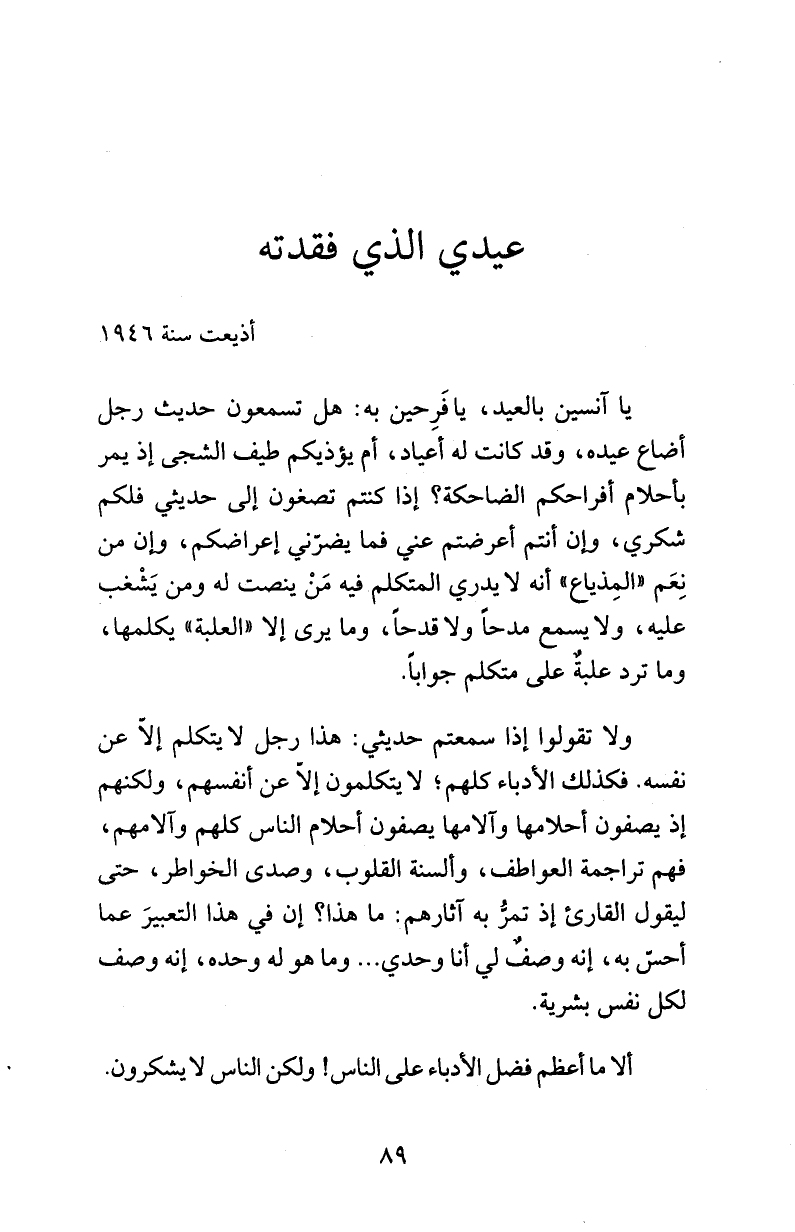 عيدي الذي فقدته

أذيعت سنة ١٩٤٦

يا آنسين بالعيد، يا فَرِحين به: هل تسمعون حديث رجل أضاع عيده، وقد كانت له أعياد، أم يؤذيكم طيف الشجى إذ يمر بأحلام أفراحكم الضاحكة؟ إذا كنتم تصغون إلى حديثي فلكم شكري، وإن أنتم أعرضتم عني فما يضرّني إعراضكم، وإن من نِعَم «المِذياع» أنه لا يدري المتكلم فيه مَنْ ينصت له ومن يَشْغب عليه، ولا يسمع مدحاً ولا قدحاً، وما يرى إلا «العلبة» يكلمها، وما ترد علبةٌ على متكلم جواباً.

ولا تقولوا إذا سمعتم حديثي: هذا رجل لا يتكلم إلاّ عن نفسه. فكذلك الأدباء كلهم؛ لا يتكلمون إلاّ عن أنفسهم، ولكنهم إذ يصفون أحلامها وآلامها يصفون أحلام الناس كلهم وآلامهم، فهم تراجمة العواطف، وألسنة القلوب، وصدى الخواطر، حتى ليقول القارئ إذ تمرُّ به آثارهم: ما هذا؟ إن في هذا التعبيرَ عما أحسّ به، إنه وصفٌ لي أنا وحدي... وما هو له وحده، إنه وصف لكل نفس بشرية.

ألا ما أعظم فضل الأدباء على الناس! ولكن الناس لا يشكرون.

٨٩